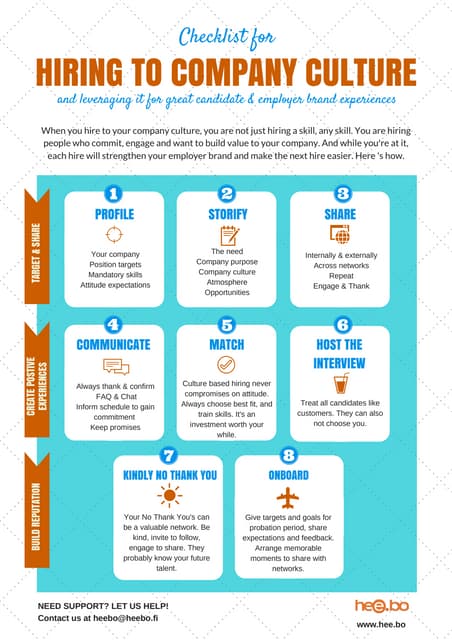 Checklist for

HIRING TO COMPANY CULTURE

and leveraging it for great candidate & employer brand experiences

When you hire to your company culture, you are not just hiring a skill, any skill. You are hiring people who commit, engage and want to build value to your company. And while you're at it, each hire will strengthen your employer brand and make the next hire easier. Here 's how.

TARGET & SHARE

1
PROFILE

Your company
Position targets
Mandatory skills
Attitude expectations

2
STORIFY

The need
Company purpose
Company culture
Atmosphere
Opportunities

3
SHARE

Internally & externally
Across networks
Repeat
Engage & Thank

CREATE POSITIVE EXPERIENCES

4
COMMUNICATE

Always thank & confirm
FAQ & Chat
Inform schedule to gain commitment
Keep promises

5
MATCH

Culture based hiring never compromises on attitude. Always choose best fit, and train skills. It's an investment worth your while.

6
HOST THE INTERVIEW

Treat all candidates like customers. They can also not choose you.

BUILD REPUTATION

7
KINDLY NO THANK YOU

Your No Thank You's can be a valuable network. Be kind, invite to follow, engage to share. They probably know your future talent.

8
ONBOARD

Give targets and goals for probation period, share expectations and feedback. Arrange memorable moments to share with networks.

NEED SUPPORT? LET US HELP!
Contact us at heebo@heebo.fi

hee.bo
www.hee.bo